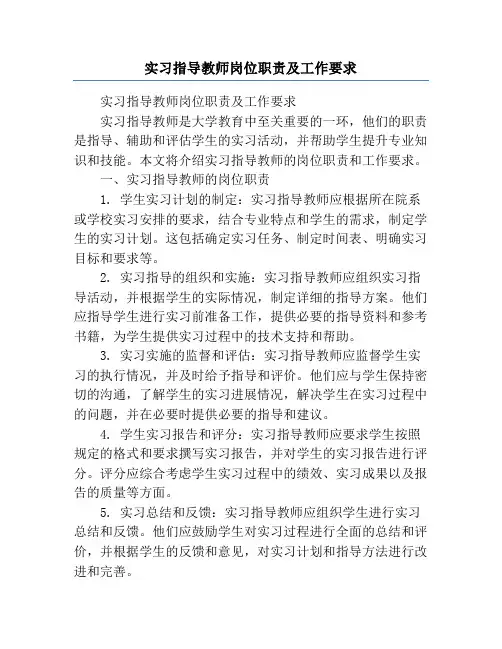 实习指导教师岗位职责及工作要求

实习指导教师岗位职责及工作要求

实习指导教师是大学教育中至关重要的一环，他们的职责是指导、辅助和评估学生的实习活动，并帮助学生提升专业知识和技能。本文将介绍实习指导教师的岗位职责和工作要求。

一、实习指导教师的岗位职责

1. 学生实习计划的制定：实习指导教师应根据所在院系或学校实习安排的要求，结合专业特点和学生的需求，制定学生的实习计划。这包括确定实习任务、制定时间表、明确实习目标和要求等。

2. 实习指导的组织和实施：实习指导教师应组织实习指导活动，并根据学生的实际情况，制定详细的指导方案。他们应指导学生进行实习前准备工作，提供必要的指导资料和参考书籍，为学生提供实习过程中的技术支持和帮助。

3. 实习实施的监督和评估：实习指导教师应监督学生实习的执行情况，并及时给予指导和评价。他们应与学生保持密切的沟通，了解学生的实习进展情况，解决学生在实习过程中的问题，并在必要时提供必要的指导和建议。

4. 学生实习报告和评分：实习指导教师应要求学生按照规定的格式和要求撰写实习报告，并对学生的实习报告进行评分。评分应综合考虑学生实习过程中的绩效、实习成果以及报告的质量等方面。

5. 实习总结和反馈：实习指导教师应组织学生进行实习总结和反馈。他们应鼓励学生对实习过程进行全面的总结和评价，并根据学生的反馈和意见，对实习计划和指导方法进行改进和完善。